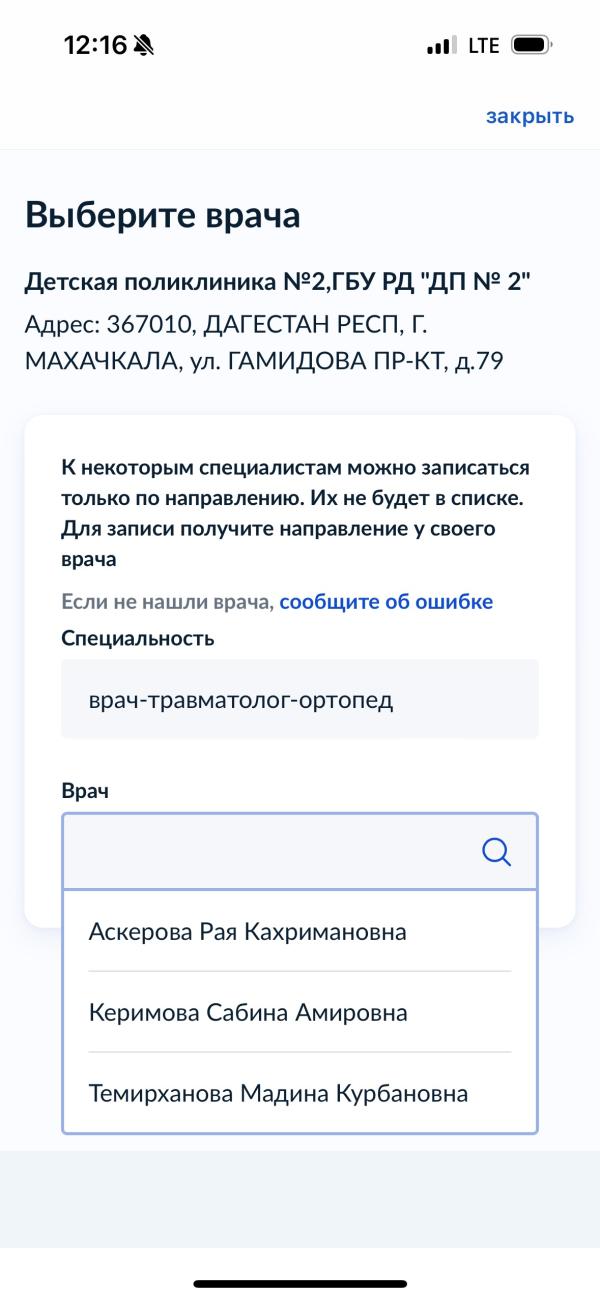 12:16

LTE

закрыть

Выберите врача

Детская поликлиника №2,ГБУ РД "ДП № 2"

Адрес: 367010, ДАГЕСТАН РЕСП, Г. МАХАЧКАЛА, ул. ГАМИДОВА ПР-КТ, д.79

К некоторым специалистам можно записаться только по направлению. Их не будет в списке. Для записи получите направление у своего врача

Если не нашли врача, сообщите об ошибке

Специальность

врач-травматолог-ортопед

Врач

Аскерова Рая Кахримановна

Керимова Сабина Амировна

Темирханова Мадина Курбановна